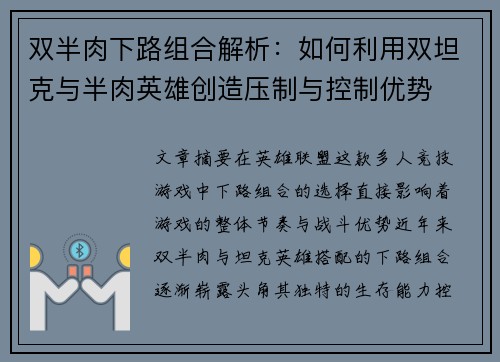 双半肉下路组合解析：如何利用双坦克与半肉英雄创造压制与控制优势

文章摘要在英雄联盟这款多人竞技游戏中下路组合的选择直接影响着游戏的整体节奏与战斗优势近年来双半肉与坦克英雄搭配的下路组合逐渐崭露头角其独特的生存能力控